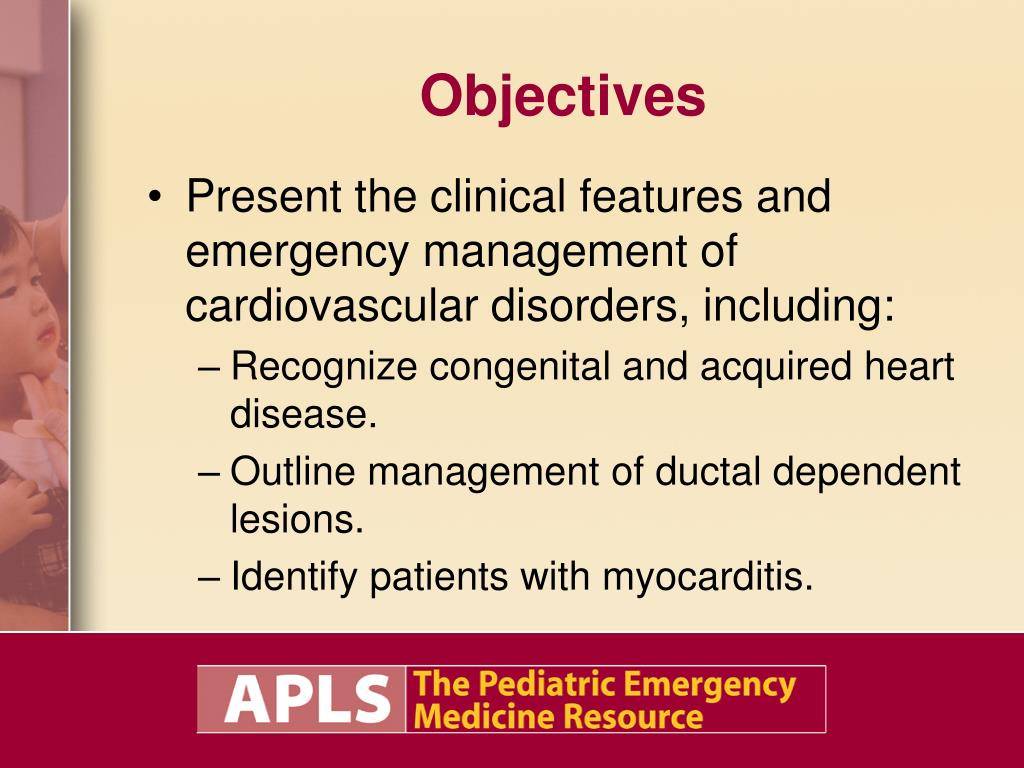 Objectives

• Present the clinical features and emergency management of cardiovascular disorders, including:
– Recognize congenital and acquired heart disease.
– Outline management of ductal dependent lesions.
– Identify patients with myocarditis.

APLS The Pediatric Emergency Medicine Resource